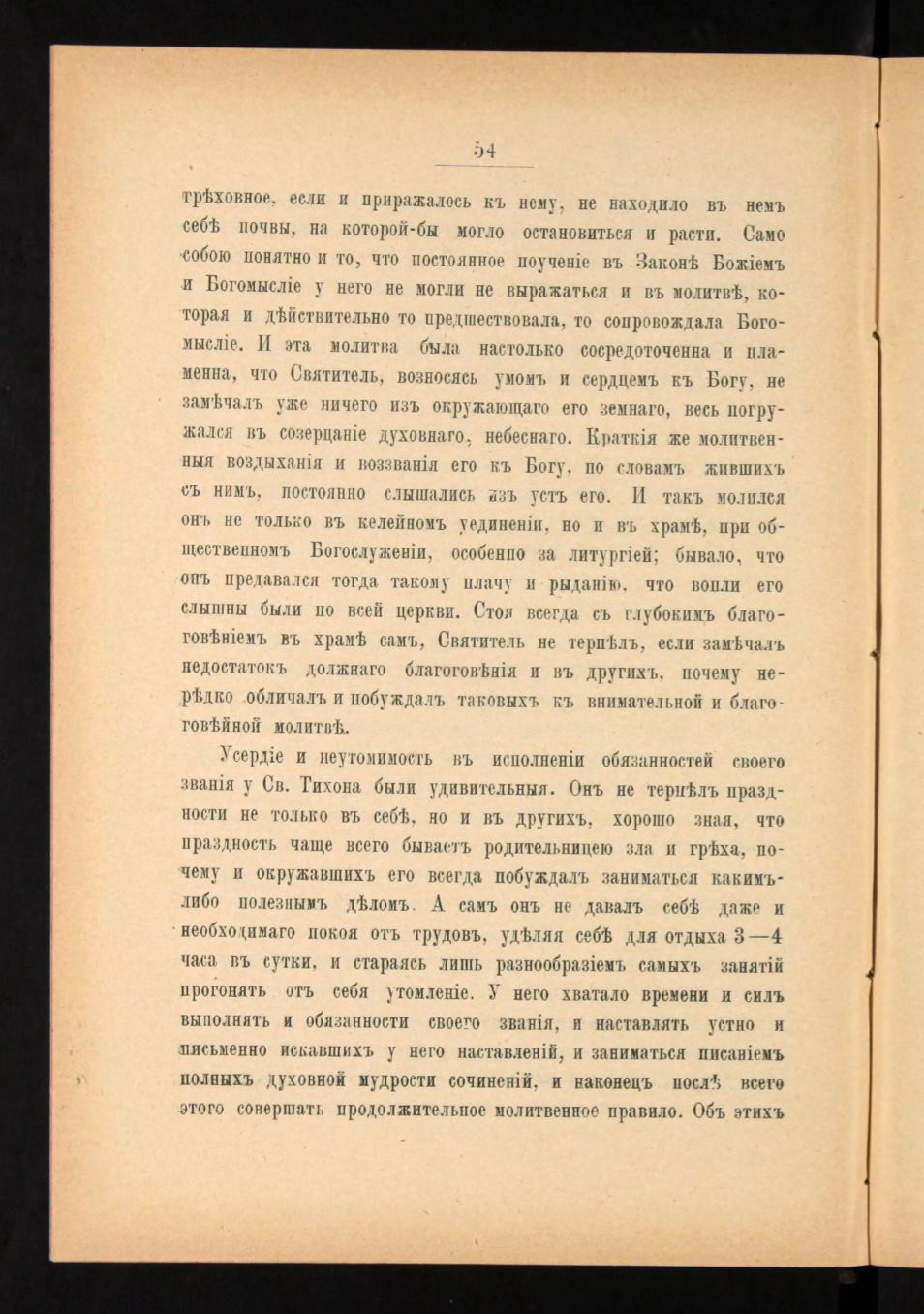 54

грѣховное, если и приражалось къ нему, не находило въ немъ себѣ почвы, на которой-бы могло остановиться и расти. Само собою понятно и то, что постоянное поученіе въ Законѣ Божіемъ и Богомысліе у него не могли не выражаться и въ молитвѣ, которая и дѣйствительно то предшествовала, то сопровождала Богомысліе. И эта молитва была настолько сосредоточенна и пламенна, что Святитель, возносясь умомъ и сердцемъ къ Богу, не замѣчалъ уже ничего изъ окружающаго его земнаго, весь погружался въ созерцаніе духовнаго, небеснаго. Краткія же молитвенныя воздыханія и воззванія его къ Богу, по словамъ жившихъ съ нимъ, постоянно слышались изъ устъ его. И такъ молился онъ не только въ келейномъ уединеніи, но и въ храмѣ, при общественномъ Богослуженіи, особенно за литургіей; бывало, что онъ предавался тогда такому плачу и рыданію, что вопли его слышны были по всей церкви. Стоя всегда съ глубокимъ благоговѣніемъ въ храмѣ самъ, Святитель не терпѣлъ, если замѣчалъ недостатокъ должнаго благоговѣнія и въ другихъ, почему нерѣдко обличалъ и побуждалъ таковыхъ къ внимательной и благоговѣйной молитвѣ.

Усердіе и неутомимость въ исполненіи обязанностей своего званія у Св. Тихона были удивительныя. Онъ не терпѣлъ праздности не только въ себѣ, но и въ другихъ, хорошо зная, что праздность чаще всего бываетъ родительницею зла и грѣха, почему и окружавшихъ его всегда побуждалъ заниматься какимъ-либо полезнымъ дѣломъ. А самъ онъ не давалъ себѣ даже и необходимаго покоя отъ трудовъ, удѣляя себѣ для отдыха 3—4 часа въ сутки, и стараясь лишь разнообразіемъ самыхъ занятій прогонять отъ себя утомленіе. У него хватало времени и силъ выполнять и обязанности своего званія, и наставлять устно и письменно искавшихъ у него наставленій, и заниматься писаніемъ полныхъ духовной мудрости сочиненій, и наконецъ послѣ всего этого совершать продолжительное молитвенное правило. Объ этихъ